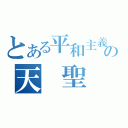 とある平和主義の
天　聖